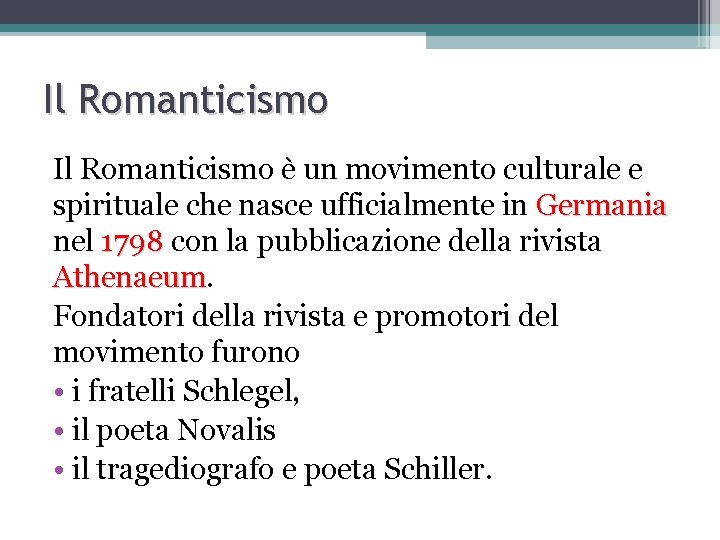 Il Romanticismo

Il Romanticismo è un movimento culturale e spirituale che nasce ufficialmente in Germania nel 1798 con la pubblicazione della rivista Athenaeum.

Fondatori della rivista e promotori del movimento furono

• i fratelli Schlegel,
• il poeta Novalis
• il tragediografo e poeta Schiller.